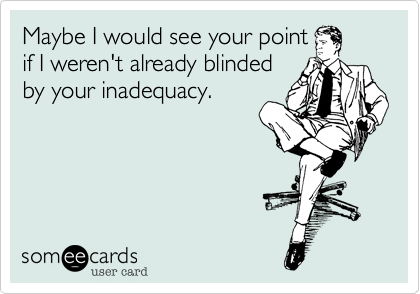 Maybe I would see your point if I weren't already blinded by your inadequacy.

someecards
user card